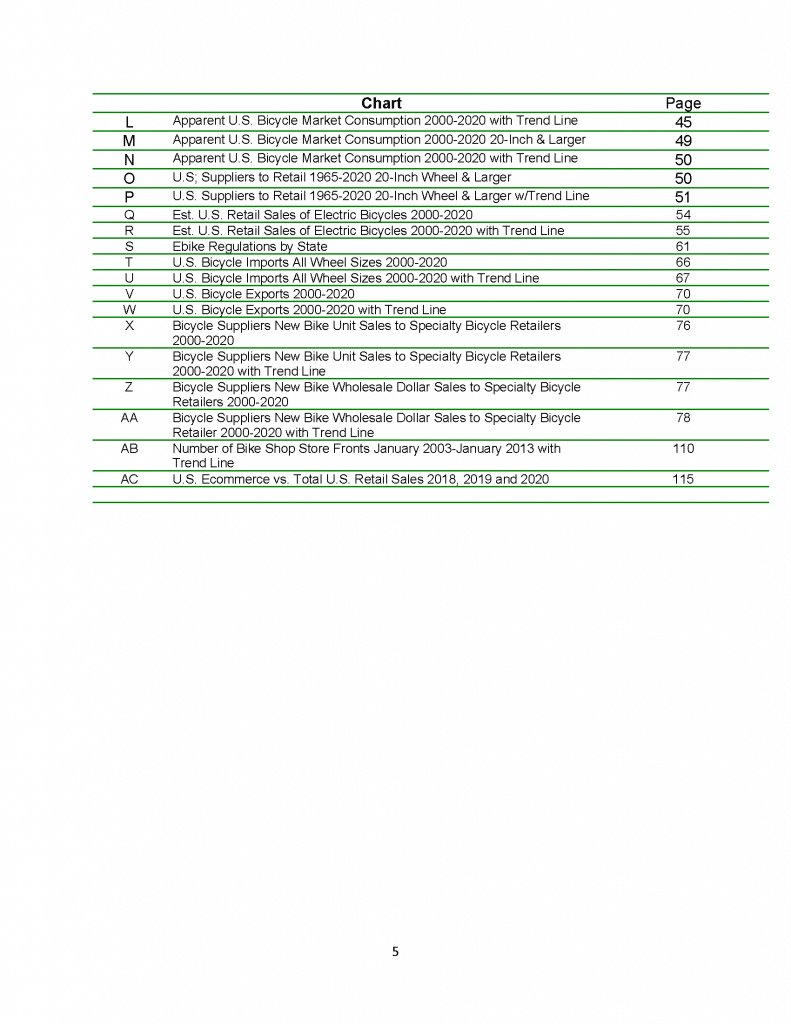 | | Chart | Page |
|---|---|---|
| L | Apparent U.S. Bicycle Market Consumption 2000-2020 with Trend Line | 45 |
| M | Apparent U.S. Bicycle Market Consumption 2000-2020 20-Inch & Larger | 49 |
| N | Apparent U.S. Bicycle Market Consumption 2000-2020 with Trend Line | 50 |
| O | U.S; Suppliers to Retail 1965-2020 20-Inch Wheel & Larger | 50 |
| P | U.S. Suppliers to Retail 1965-2020 20-Inch Wheel & Larger w/Trend Line | 51 |
| Q | Est. U.S. Retail Sales of Electric Bicycles 2000-2020 | 54 |
| R | Est. U.S. Retail Sales of Electric Bicycles 2000-2020 with Trend Line | 55 |
| S | Ebike Regulations by State | 61 |
| T | U.S. Bicycle Imports All Wheel Sizes 2000-2020 | 66 |
| U | U.S. Bicycle Imports All Wheel Sizes 2000-2020 with Trend Line | 67 |
| V | U.S. Bicycle Exports 2000-2020 | 70 |
| W | U.S. Bicycle Exports 2000-2020 with Trend Line | 70 |
| X | Bicycle Suppliers New Bike Unit Sales to Specialty Bicycle Retailers 2000-2020 | 76 |
| Y | Bicycle Suppliers New Bike Unit Sales to Specialty Bicycle Retailers 2000-2020 with Trend Line | 77 |
| Z | Bicycle Suppliers New Bike Wholesale Dollar Sales to Specialty Bicycle Retailers 2000-2020 | 77 |
| AA | Bicycle Suppliers New Bike Wholesale Dollar Sales to Specialty Bicycle Retailer 2000-2020 with Trend Line | 78 |
| AB | Number of Bike Shop Store Fronts January 2003-January 2013 with Trend Line | 110 |
| AC | U.S. Ecommerce vs. Total U.S. Retail Sales 2018, 2019 and 2020 | 115 |

5